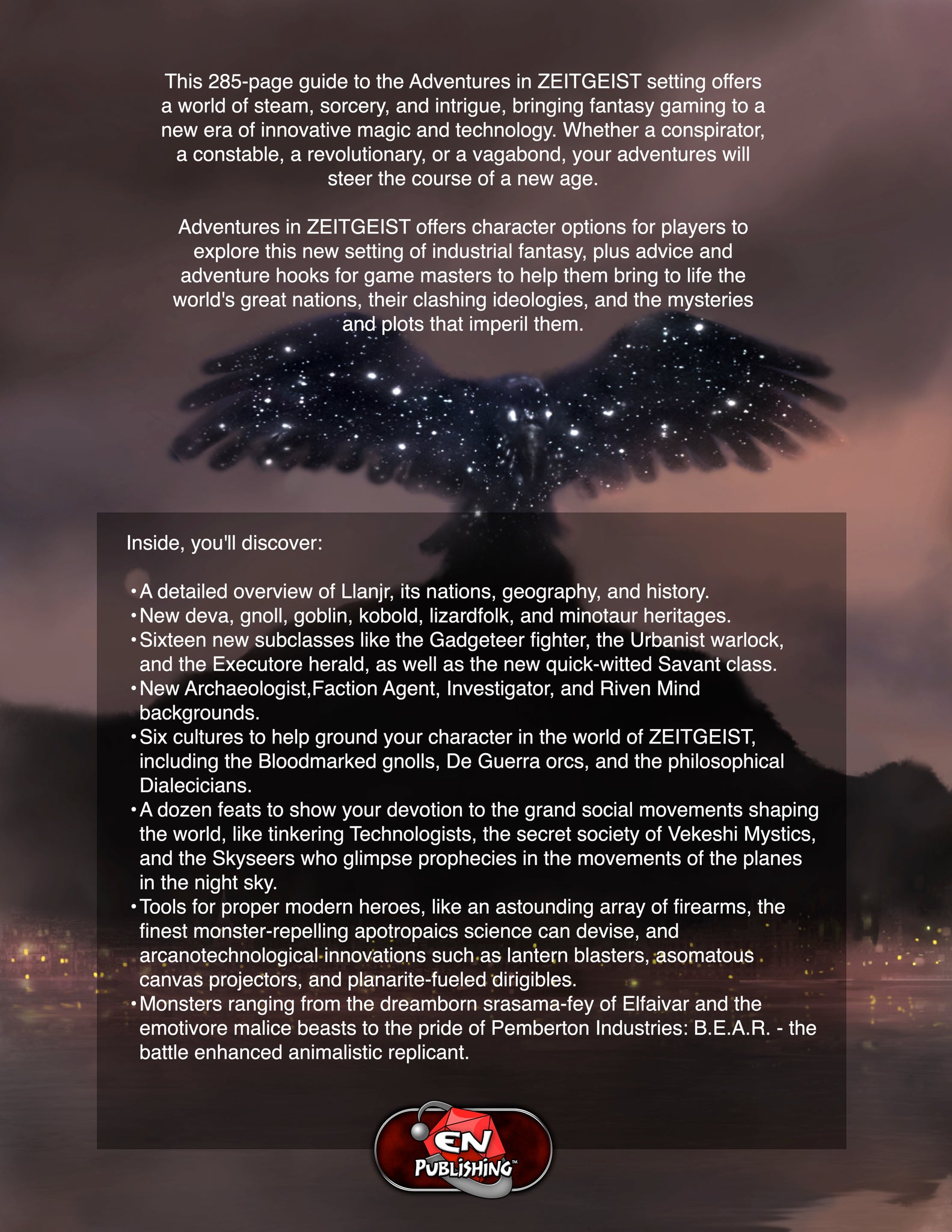 This 285-page guide to the Adventures in ZEITGEIST setting offers a world of steam, sorcery, and intrigue, bringing fantasy gaming to a new era of innovative magic and technology. Whether a conspirator, a constable, a revolutionary, or a vagabond, your adventures will steer the course of a new age.

Adventures in ZEITGEIST offers character options for players to explore this new setting of industrial fantasy, plus advice and adventure hooks for game masters to help them bring to life the world's great nations, their clashing ideologies, and the mysteries and plots that imperil them.

Inside, you'll discover:

• A detailed overview of Llanjr, its nations, geography, and history.
• New deva, gnoll, goblin, kobold, lizardfolk, and minotaur heritages.
• Sixteen new subclasses like the Gadgeteer fighter, the Urbanist warlock, and the Executore herald, as well as the new quick-witted Savant class.
• New Archaeologist,Faction Agent, Investigator, and Riven Mind backgrounds.
• Six cultures to help ground your character in the world of ZEITGEIST, including the Bloodmarked gnolls, De Guerra orcs, and the philosophical Dialecicians.
• A dozen feats to show your devotion to the grand social movements shaping the world, like tinkering Technologists, the secret society of Vekeshi Mystics, and the Skyseers who glimpse prophecies in the movements of the planes in the night sky.
• Tools for proper modern heroes, like an astounding array of firearms, the finest monster-repelling apotropaics science can devise, and arcanotechnological innovations such as lantern blasters, asomatous canvas projectors, and planarite-fueled dirigibles.
• Monsters ranging from the dreamborn srasama-fey of Elfaivar and the emotivore malice beasts to the pride of Pemberton Industries: B.E.A.R. - the battle enhanced animalistic replicant.

EN PUBLISHING™